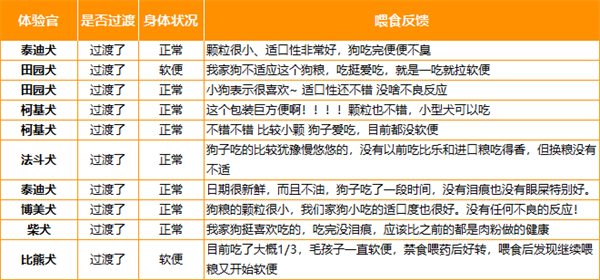 | 体验官 | 是否过渡 | 身体状况 | 喂食反馈 |
|---|---|---|---|
| 泰迪犬 | 过渡了 | 正常 | 颗粒很小、适口性非常好，狗吃完便便不臭 |
| 田园犬 | 过渡了 | 软便 | 我家狗不适应这个狗粮，吃挺爱吃，就是一吃就拉软便 |
| 田园犬 | 过渡了 | 正常 | 小狗表示很喜欢~ 适口性还不错 没啥不良反应 |
| 柯基犬 | 过渡了 | 正常 | 这个包装巨方便啊！！！！颗粒也不错，小型犬可以吃 |
| 柯基犬 | 过渡了 | 正常 | 不错不错 比较小颗 狗子爱吃，目前都没软便 |
| 法斗犬 | 过渡了 | 正常 | 狗子吃的比较犹豫慢悠悠的，没有以前吃比乐和进口粮吃得香，但换粮没有不适 |
| 泰迪犬 | 过渡了 | 正常 | 日期很新鲜，而且不油，狗子吃了一段时间，没有泪痕也没有眼屎特别好。 |
| 博美犬 | 过渡了 | 正常 | 狗粮的颗粒很小，我们家狗小吃的适口度也很好。没有任何不良的反应！ |
| 柴犬 | 过渡了 | 正常 | 我家狗挺喜欢吃的，吃完没泪痕，应该比之前的都是肉粉做的健康 |
| 比熊犬 | 过渡了 | 软便 | 目前吃了大概1/3，毛孩子一直软便，禁食喂药后好转，喂食后发现继续喂粮又开始软便 |